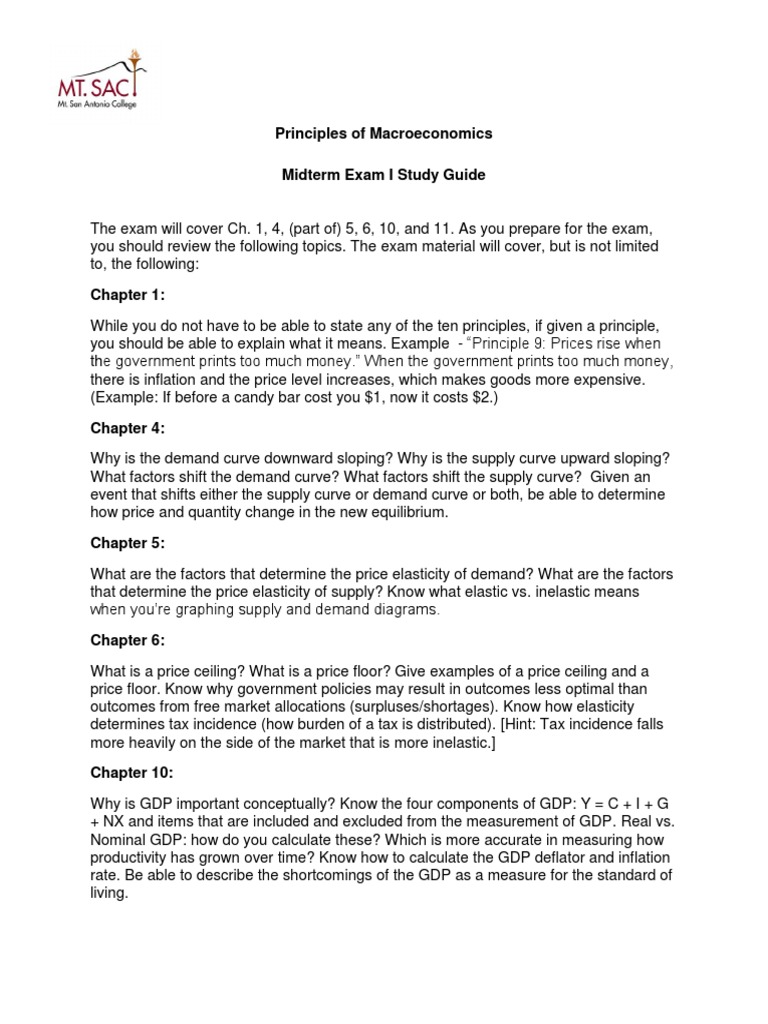 MT. SAC
Mt. San Antonio College

Principles of Macroeconomics

Midterm Exam I Study Guide

The exam will cover Ch. 1, 4, (part of) 5, 6, 10, and 11. As you prepare for the exam, you should review the following topics. The exam material will cover, but is not limited to, the following:

Chapter 1:

While you do not have to be able to state any of the ten principles, if given a principle, you should be able to explain what it means. Example - "Principle 9: Prices rise when the government prints too much money." When the government prints too much money, there is inflation and the price level increases, which makes goods more expensive. (Example: If before a candy bar cost you $1, now it costs $2.)

Chapter 4:

Why is the demand curve downward sloping? Why is the supply curve upward sloping? What factors shift the demand curve? What factors shift the supply curve? Given an event that shifts either the supply curve or demand curve or both, be able to determine how price and quantity change in the new equilibrium.

Chapter 5:

What are the factors that determine the price elasticity of demand? What are the factors that determine the price elasticity of supply? Know what elastic vs. inelastic means when you're graphing supply and demand diagrams.

Chapter 6:

What is a price ceiling? What is a price floor? Give examples of a price ceiling and a price floor. Know why government policies may result in outcomes less optimal than outcomes from free market allocations (surpluses/shortages). Know how elasticity determines tax incidence (how burden of a tax is distributed). [Hint: Tax incidence falls more heavily on the side of the market that is more inelastic.]

Chapter 10:

Why is GDP important conceptually? Know the four components of GDP: Y = C + I + G + NX and items that are included and excluded from the measurement of GDP. Real vs. Nominal GDP: how do you calculate these? Which is more accurate in measuring how productivity has grown over time? Know how to calculate the GDP deflator and inflation rate. Be able to describe the shortcomings of the GDP as a measure for the standard of living.